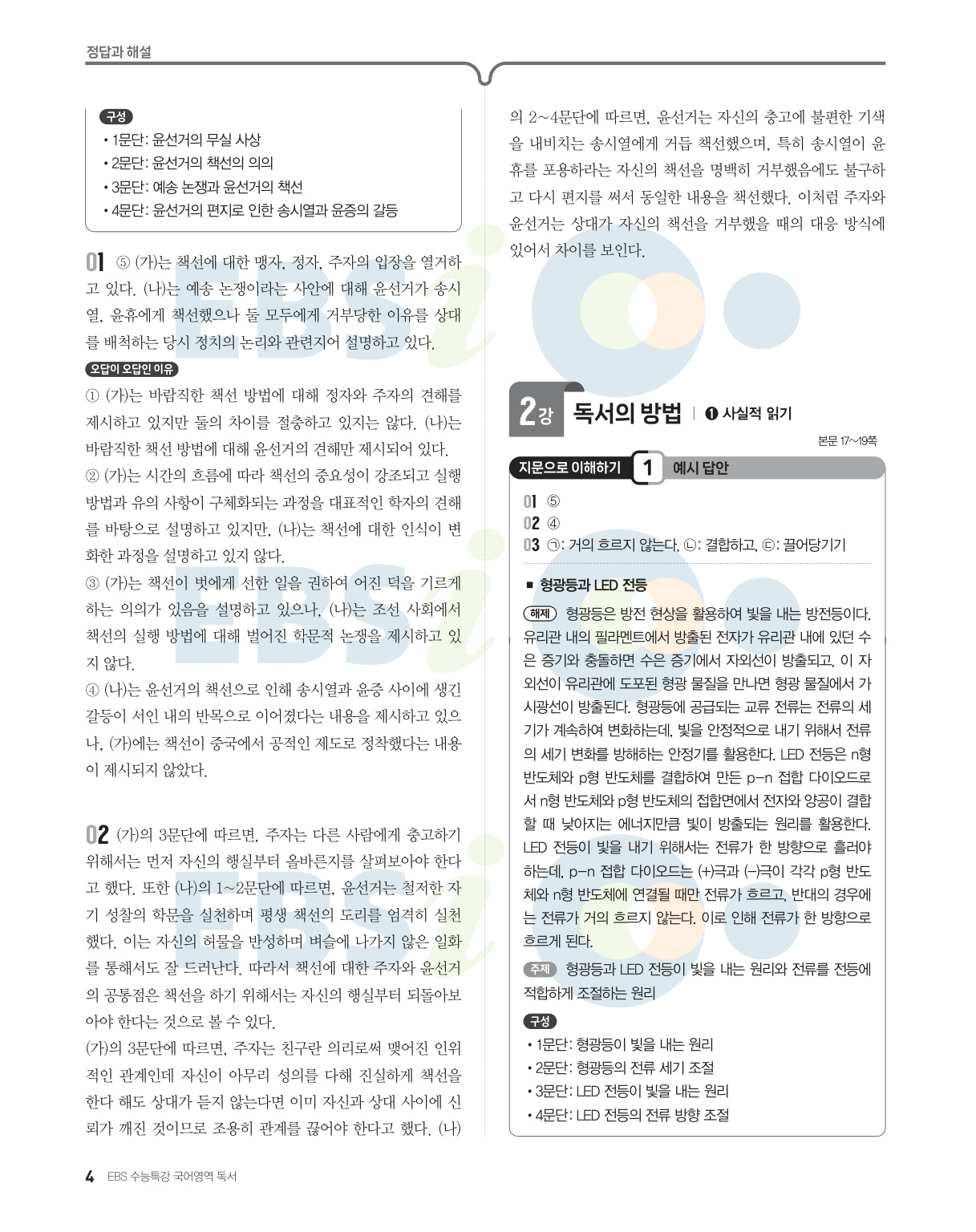 정답과 해설

구성
• 1문단: 윤선거의 무실 사상
• 2문단: 윤선거의 책선의 의의
• 3문단: 예송 논쟁과 윤선거의 책선
• 4문단: 윤선거의 편지로 인한 송시열과 윤증의 갈등

01 ⑤ (가)는 책선에 대한 맹자, 정자, 주자의 입장을 열거하고 있다. (나)는 예송 논쟁이라는 사안에 대해 윤선거가 송시열, 윤휴에게 책선했으나 둘 모두에게 거부당한 이유를 상대를 배척하는 당시 정치의 논리와 관련지어 설명하고 있다.

오답이 오답인 이유
① (가)는 바람직한 책선 방법에 대해 정자와 주자의 견해를 제시하고 있지만 둘의 차이를 절충하고 있지는 않다. (나)는 바람직한 책선 방법에 대해 윤선거의 견해만 제시되어 있다.
② (가)는 시간의 흐름에 따라 책선의 중요성이 강조되고 실행 방법과 유의 사항이 구체화되는 과정을 대표적인 학자의 견해를 바탕으로 설명하고 있지만, (나)는 책선에 대한 인식이 변화한 과정을 설명하고 있지 않다.
③ (가)는 책선이 벗에게 선한 일을 권하여 어진 덕을 기르게 하는 의의가 있음을 설명하고 있으나, (나)는 조선 사회에서 책선의 실행 방법에 대해 벌어진 학문적 논쟁을 제시하고 있지 않다.
④ (나)는 윤선거의 책선으로 인해 송시열과 윤증 사이에 생긴 갈등이 서인 내의 반목으로 이어졌다는 내용을 제시하고 있으나, (가)에는 책선이 중국에서 공적인 제도로 정착했다는 내용이 제시되지 않았다.

02 (가)의 3문단에 따르면, 주자는 다른 사람에게 충고하기 위해서는 먼저 자신의 행실부터 올바른지를 살펴보아야 한다고 했다. 또한 (나)의 1~2문단에 따르면, 윤선거는 철저한 자기 성찰의 학문을 실천하며 평생 책선의 도리를 엄격히 실천했다. 이는 자신의 허물을 반성하며 벼슬에 나가지 않은 일화를 통해서도 잘 드러난다. 따라서 책선에 대한 주자와 윤선거의 공통점은 책선을 하기 위해서는 자신의 행실부터 되돌아보아야 한다는 것으로 볼 수 있다.
(가)의 3문단에 따르면, 주자는 친구란 의리로써 맺어진 인위적인 관계인데 자신이 아무리 성의를 다해 진실하게 책선을 한다 해도 상대가 듣지 않는다면 이미 자신과 상대 사이에 신뢰가 깨진 것이므로 조용히 관계를 끊어야 한다고 했다. (나)의 2~4문단에 따르면, 윤선거는 자신의 충고에 불편한 기색을 내비치는 송시열에게 거듭 책선했으며, 특히 송시열이 윤휴를 포용하라는 자신의 책선을 명백히 거부했음에도 불구하고 다시 편지를 써서 동일한 내용을 책선했다. 이처럼 주자와 윤선거는 상대가 자신의 책선을 거부했을 때의 대응 방식에 있어서 차이를 보인다.

2강 독서의 방법 | ❶ 사실적 읽기
본문 17~19쪽

지문으로 이해하기 1 예시 답안
01 ⑤
02 ④
03 ㉠: 거의 흐르지 않는다, ㉡: 결합하고, ㉢: 끌어당기기

■ 형광등과 LED 전등
해제 형광등은 방전 현상을 활용하여 빛을 내는 방전등이다. 유리관 내의 필라멘트에서 방출된 전자가 유리관 내에 있던 수은 증기와 충돌하면 수은 증기에서 자외선이 방출되고, 이 자외선이 유리관에 도포된 형광 물질을 만나면 형광 물질에서 가시광선이 방출된다. 형광등에 공급되는 교류 전류는 전류의 세기가 계속하여 변화하는데, 빛을 안정적으로 내기 위해서 전류의 세기 변화를 방해하는 안정기를 활용한다. LED 전등은 n형 반도체와 p형 반도체를 결합하여 만든 p-n 접합 다이오드로서 n형 반도체와 p형 반도체의 접합면에서 전자와 양공이 결합할 때 낮아지는 에너지만큼 빛이 방출되는 원리를 활용한다. LED 전등이 빛을 내기 위해서는 전류가 한 방향으로 흘러야 하는데, p-n 접합 다이오드는 (+)극과 (-)극이 각각 p형 반도체와 n형 반도체에 연결될 때만 전류가 흐르고, 반대의 경우에는 전류가 거의 흐르지 않는다. 이로 인해 전류가 한 방향으로 흐르게 된다.
주제 형광등과 LED 전등이 빛을 내는 원리와 전류를 전등에 적합하게 조절하는 원리
구성
• 1문단: 형광등이 빛을 내는 원리
• 2문단: 형광등의 전류 세기 조절
• 3문단: LED 전등이 빛을 내는 원리
• 4문단: LED 전등의 전류 방향 조절

4 EBS 수능특강 국어영역 독서